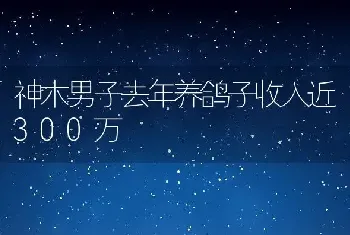 神木男子去年养鸽子收入近300万